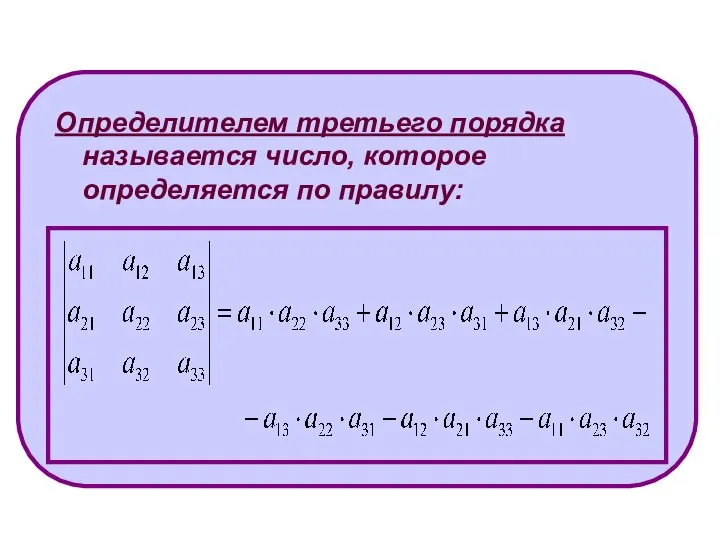 Определителем третьего порядка называется число, которое определяется по правилу:

$\begin{vmatrix} a_{11} & a_{12} & a_{13} \\ a_{21} & a_{22} & a_{23} \\ a_{31} & a_{32} & a_{33} \end{vmatrix} = a_{11} \cdot a_{22} \cdot a_{33} + a_{12} \cdot a_{23} \cdot a_{31} + a_{13} \cdot a_{21} \cdot a_{32} -$

$- a_{13} \cdot a_{22} \cdot a_{31} - a_{12} \cdot a_{21} \cdot a_{33} - a_{11} \cdot a_{23} \cdot a_{32}$